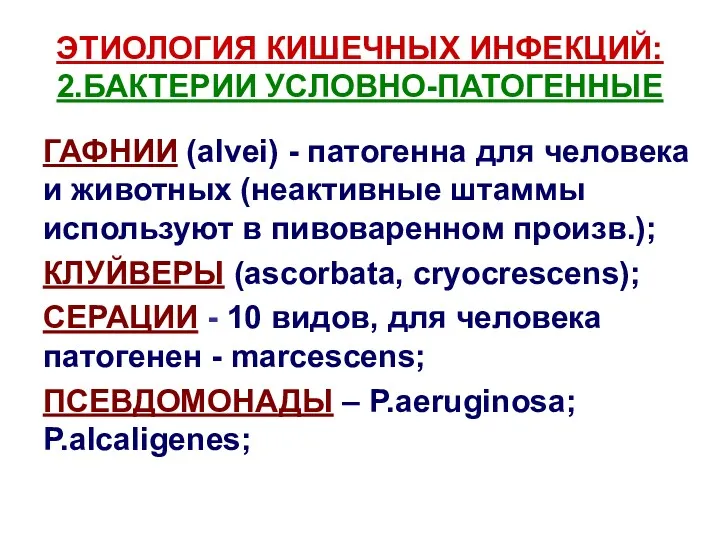 ЭТИОЛОГИЯ КИШЕЧНЫХ ИНФЕКЦИЙ:
2.БАКТЕРИИ УСЛОВНО-ПАТОГЕННЫЕ

ГАФНИИ (alvei) - патогенна для человека и животных (неактивные штаммы используют в пивоваренном произв.);

КЛУЙВЕРЫ (ascorbata, cryocrescens);

СЕРАЦИИ - 10 видов, для человека патогенен - marcescens;

ПСЕВДОМОНАДЫ – P.aeruginosa; P.alcaligenes;